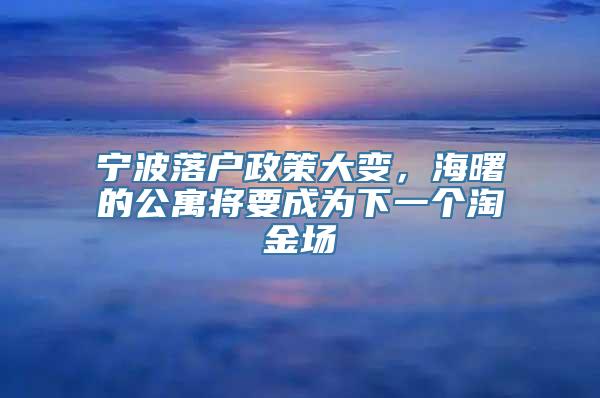 宁波落户政策大变，海曙的公寓将要成为下一个淘金场